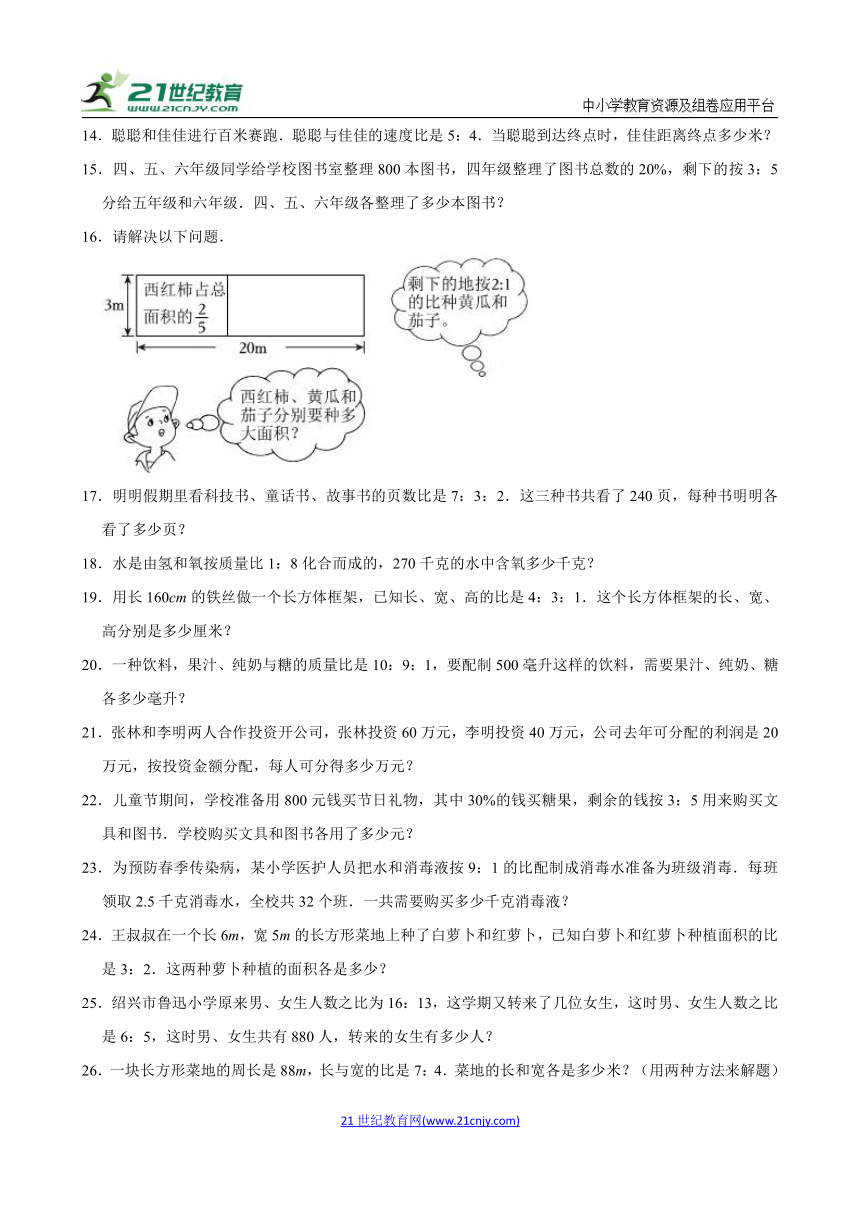 21世纪教育 www.21cnjy.com

中小学教育资源及组卷应用平台

14．聪聪和佳佳进行百米赛跑．聪聪与佳佳的速度比是 5：4．当聪聪到达终点时，佳佳距离终点多少米？

15．四、五、六年级同学给学校图书室整理 800 本图书，四年级整理了图书总数的 20%，剩下的按 3：5 分给五年级和六年级．四、五、六年级各整理了多少本图书？

16．请解决以下问题．

3m

西红柿占总面积的 $\frac{2}{5}$

20m

剩下的地按2:1的比种黄瓜和茄子。

西红柿、黄瓜和茄子分别要种多大面积？

17．明明假期里看科技书、童话书、故事书的页数比是 7：3：2．这三种书共看了 240 页，每种书明明各看了多少页？

18．水是由氢和氧按质量比 1：8 化合而成的，270 千克的水中含氧多少千克？

19．用长 160$cm$ 的铁丝做一个长方体框架，已知长、宽、高的比是 4：3：1．这个长方体框架的长、宽、高分别是多少厘米？

20．一种饮料，果汁、纯奶与糖的质量比是 10：9：1，要配制 500 毫升这样的饮料，需要果汁、纯奶、糖各多少毫升？

21．张林和李明两人合作投资开公司，张林投资 60 万元，李明投资 40 万元，公司去年可分配的利润是 20 万元，按投资金额分配，每人可分得多少万元？

22．儿童节期间，学校准备用 800 元钱买节日礼物，其中 30%的钱买糖果，剩余的钱按 3：5 用来购买文具和图书．学校购买文具和图书各用了多少元？

23．为预防春季传染病，某小学医护人员把水和消毒液按 9：1 的比配制成消毒水准备为班级消毒．每班领取 2.5 千克消毒水，全校共 32 个班．一共需要购买多少千克消毒液？

24．王叔叔在一个长 6$m$，宽 5$m$ 的长方形菜地上种了白萝卜和红萝卜，已知白萝卜和红萝卜种植面积的比是 3：2．这两种萝卜种植的面积各是多少？

25．绍兴市鲁迅小学原来男、女生人数之比为 16：13，这学期又转来了几位女生，这时男、女生人数之比是 6：5，这时男、女生共有 880 人，转来的女生有多少人？

26．一块长方形菜地的周长是 88$m$，长与宽的比是 7：4．菜地的长和宽各是多少米？（用两种方法来解题）

21 世纪教育网(www.21cnjy.com)